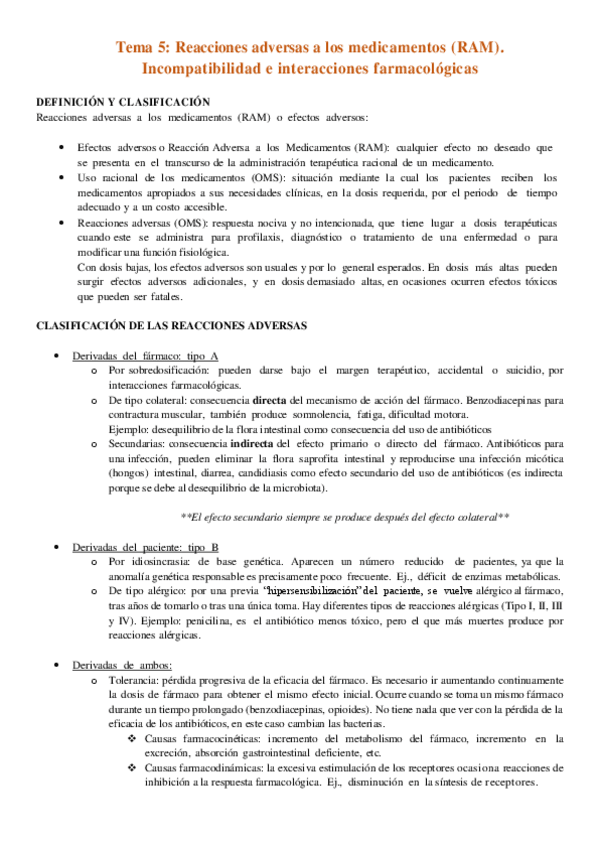 Tema 5: Reacciones adversas a los medicamentos (RAM). Incompatibilidad e interacciones farmacológicas

DEFINICIÓN Y CLASIFICACIÓN
Reacciones adversas a los medicamentos (RAM) o efectos adversos:

• Efectos adversos o Reacción Adversa a los Medicamentos (RAM): cualquier efecto no deseado que se presenta en el transcurso de la administración terapéutica racional de un medicamento.
• Uso racional de los medicamentos (OMS): situación mediante la cual los pacientes reciben los medicamentos apropiados a sus necesidades clínicas, en la dosis requerida, por el periodo de tiempo adecuado y a un costo accesible.
• Reacciones adversas (OMS): respuesta nociva y no intencionada, que tiene lugar a dosis terapéuticas cuando este se administra para profilaxis, diagnóstico o tratamiento de una enfermedad o para modificar una función fisiológica.
Con dosis bajas, los efectos adversos son usuales y por lo general esperados. En dosis más altas pueden surgir efectos adversos adicionales, y en dosis demasiado altas, en ocasiones ocurren efectos tóxicos que pueden ser fatales.

CLASIFICACIÓN DE LAS REACCIONES ADVERSAS

• Derivadas del fármaco: tipo A
o Por sobredosificación: pueden darse bajo el margen terapéutico, accidental o suicidio, por interacciones farmacológicas.
o De tipo colateral: consecuencia directa del mecanismo de acción del fármaco. Benzodiacepinas para contractura muscular, también produce somnolencia, fatiga, dificultad motora.
Ejemplo: desequilibrio de la flora intestinal como consecuencia del uso de antibióticos
o Secundarias: consecuencia indirecta del efecto primario o directo del fármaco. Antibióticos para una infección, pueden eliminar la flora saprofita intestinal y reproducirse una infección micótica (hongos) intestinal, diarrea, candidiasis como efecto secundario del uso de antibióticos (es indirecta porque se debe al desequilibrio de la microbiota).

**El efecto secundario siempre se produce después del efecto colateral**

• Derivadas del paciente: tipo B
o Por idiosincrasia: de base genética. Aparecen un número reducido de pacientes, ya que la anomalía genética responsable es precisamente poco frecuente. Ej., déficit de enzimas metabólicas.
o De tipo alérgico: por una previa "hipersensibilización" del paciente, se vuelve alérgico al fármaco, tras años de tomarlo o tras una única toma. Hay diferentes tipos de reacciones alérgicas (Tipo I, II, III y IV). Ejemplo: penicilina, es el antibiótico menos tóxico, pero el que más muertes produce por reacciones alérgicas.

• Derivadas de ambos:
o Tolerancia: pérdida progresiva de la eficacia del fármaco. Es necesario ir aumentando continuamente la dosis de fármaco para obtener el mismo efecto inicial. Ocurre cuando se toma un mismo fármaco durante un tiempo prolongado (benzodiacepinas, opioides). No tiene nada que ver con la pérdida de la eficacia de los antibióticos, en este caso cambian las bacterias.
❖ Causas farmacocinéticas: incremento del metabolismo del fármaco, incremento en la excreción, absorción gastrointestinal deficiente, etc.
❖ Causas farmacodinámicas: la excesiva estimulación de los receptores ocasiona reacciones de inhibición a la respuesta farmacológica. Ej., disminución en la síntesis de receptores.